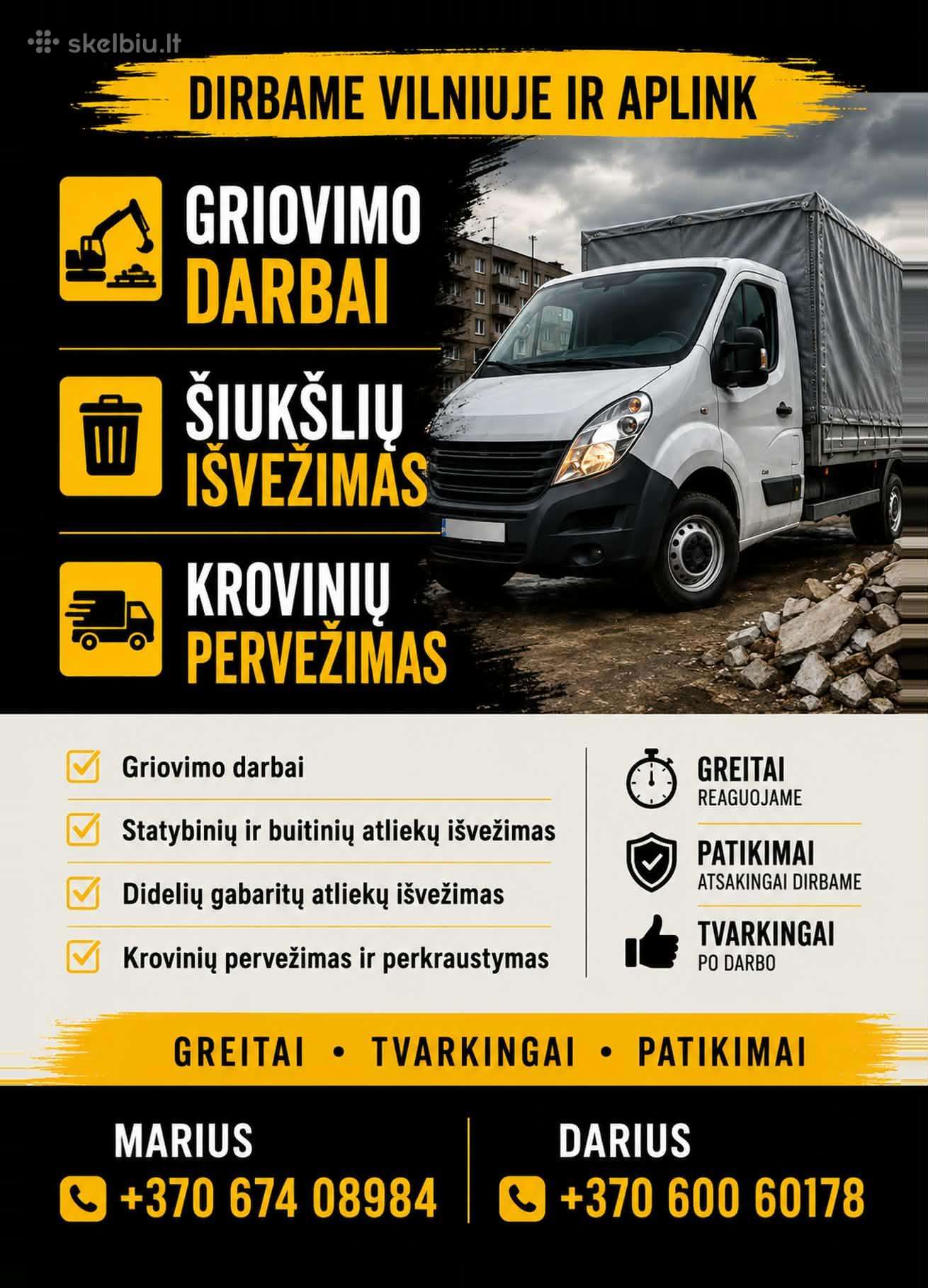 skelbiu.lt

DIRBAME VILNIUJE IR APLINK

GRIOVIMO DARBAI

ŠIUKŠLIŲ IŠVEŽIMAS

KROVINIŲ PERVEŽIMAS

Griovimo darbai

Statybinių ir buitinių atliekų išvežimas

Didelių gabaritų atliekų išvežimas

Krovinių pervežimas ir perkraustymas

GREITAI
REAGUOJAME

PATIKIMAI
ATSAKINGAI DIRBAME

TVARKINGAI
PO DARBO

GREITAI • TVARKINGAI • PATIKIMAI

MARIUS
+370 674 08984

DARIUS
+370 600 60178